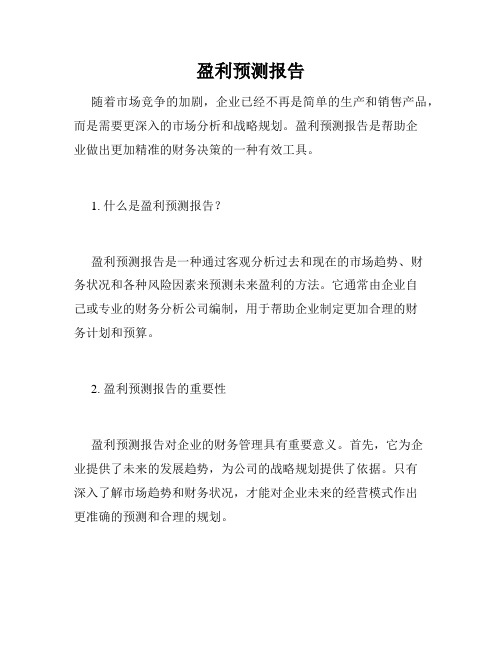 盈利预测报告

随着市场竞争的加剧，企业已经不再是简单的生产和销售产品，而是需要更深入的市场分析和战略规划。盈利预测报告是帮助企业做出更加精准的财务决策的一种有效工具。

1. 什么是盈利预测报告？

盈利预测报告是一种通过客观分析过去和现在的市场趋势、财务状况和各种风险因素来预测未来盈利的方法。它通常由企业自己或专业的财务分析公司编制，用于帮助企业制定更加合理的财务计划和预算。

2. 盈利预测报告的重要性

盈利预测报告对企业的财务管理具有重要意义。首先，它为企业提供了未来的发展趋势，为公司的战略规划提供了依据。只有深入了解市场趋势和财务状况，才能对企业未来的经营模式作出更准确的预测和合理的规划。